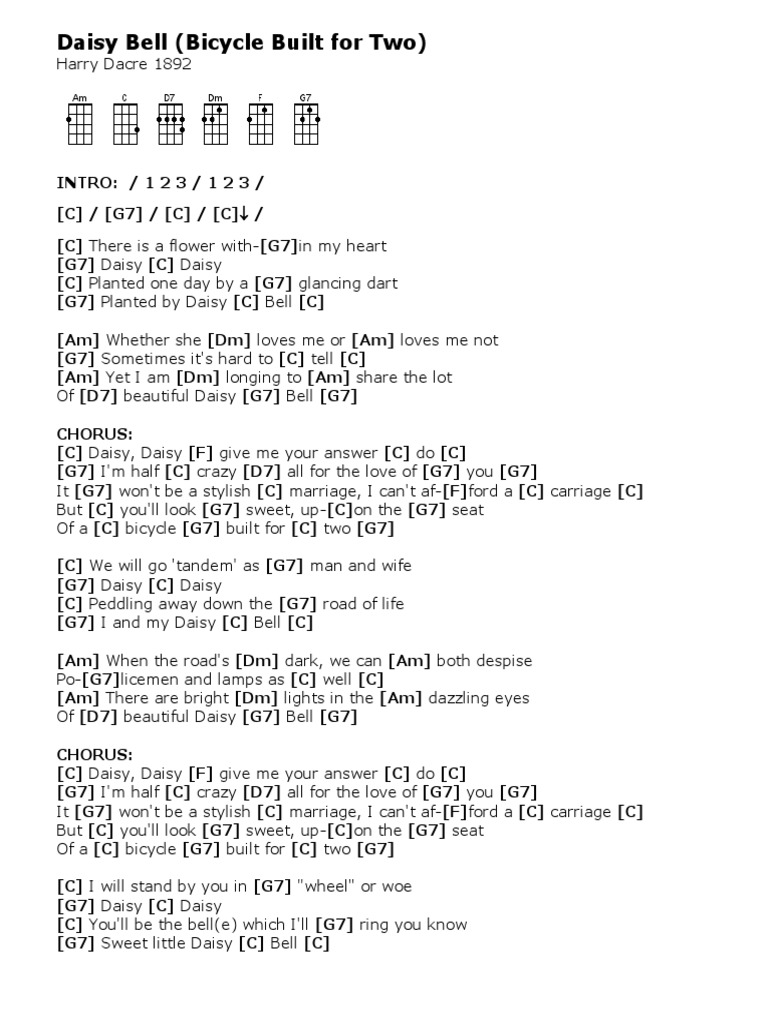 Daisy Bell (Bicycle Built for Two)
Harry Dacre 1892

Am C D7 Dm F G7

INTRO: / 1 2 3 / 1 2 3 /

[C] / [G7] / [C] / [C]↓ /

[C] There is a flower with-[G7]in my heart
[G7] Daisy [C] Daisy
[C] Planted one day by a [G7] glancing dart
[G7] Planted by Daisy [C] Bell [C]

[Am] Whether she [Dm] loves me or [Am] loves me not
[G7] Sometimes it's hard to [C] tell [C]
[Am] Yet I am [Dm] longing to [Am] share the lot
Of [D7] beautiful Daisy [G7] Bell [G7]

CHORUS:
[C] Daisy, Daisy [F] give me your answer [C] do [C]
[G7] I'm half [C] crazy [D7] all for the love of [G7] you [G7]
It [G7] won't be a stylish [C] marriage, I can't af-[F]ford a [C] carriage [C]
But [C] you'll look [G7] sweet, up-[C]on the [G7] seat
Of a [C] bicycle [G7] built for [C] two [G7]

[C] We will go 'tandem' as [G7] man and wife
[G7] Daisy [C] Daisy
[C] Peddling away down the [G7] road of life
[G7] I and my Daisy [C] Bell [C]

[Am] When the road's [Dm] dark, we can [Am] both despise
Po-[G7]licemen and lamps as [C] well [C]
[Am] There are bright [Dm] lights in the [Am] dazzling eyes
Of [D7] beautiful Daisy [G7] Bell [G7]

CHORUS:
[C] Daisy, Daisy [F] give me your answer [C] do [C]
[G7] I'm half [C] crazy [D7] all for the love of [G7] you [G7]
It [G7] won't be a stylish [C] marriage, I can't af-[F]ford a [C] carriage [C]
But [C] you'll look [G7] sweet, up-[C]on the [G7] seat
Of a [C] bicycle [G7] built for [C] two [G7]

[C] I will stand by you in [G7] "wheel" or woe
[G7] Daisy [C] Daisy
[C] You'll be the bell(e) which I'll [G7] ring you know
[G7] Sweet little Daisy [C] Bell [C]